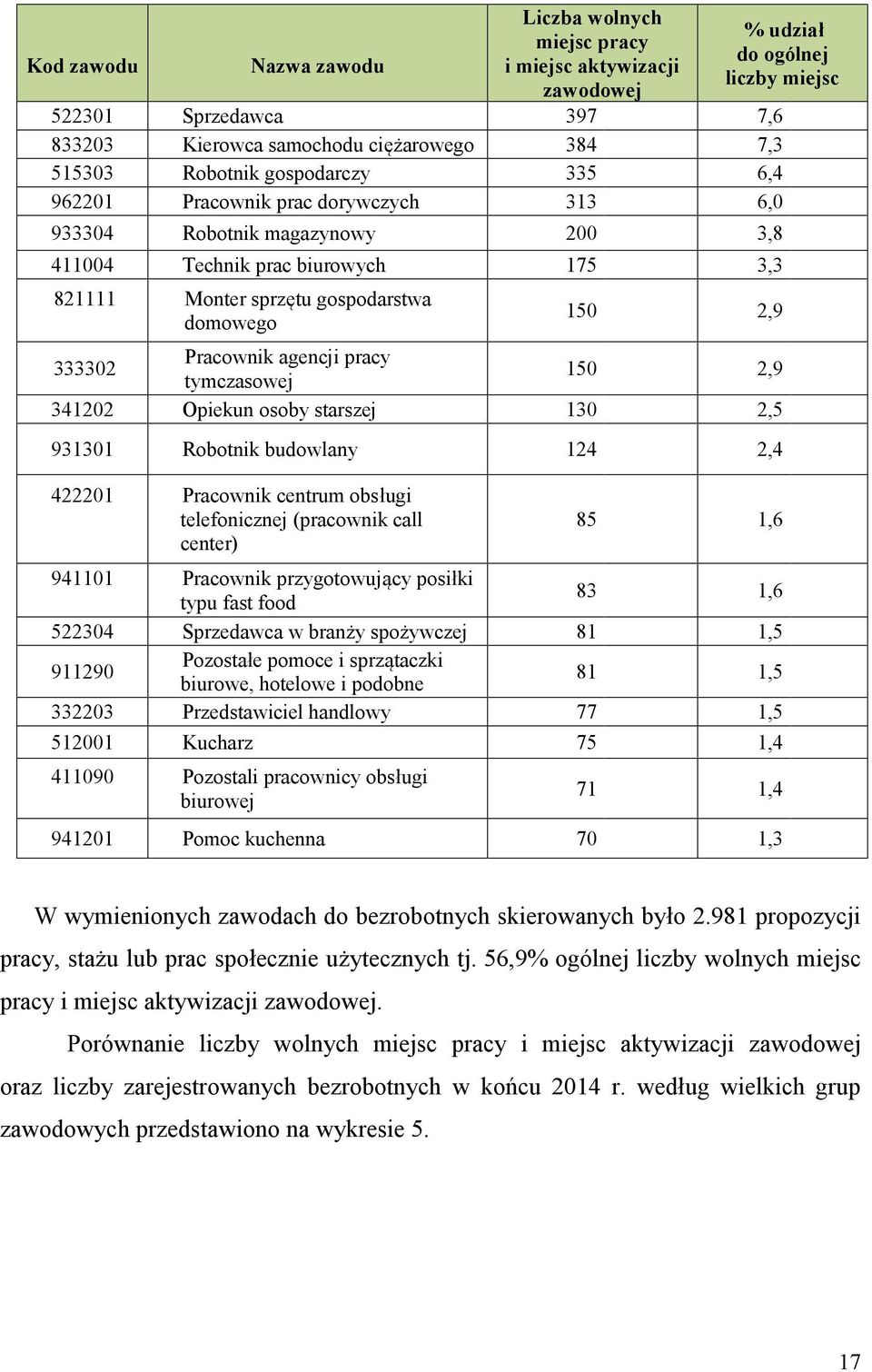 | Kod zawodu | Nazwa zawodu | Liczba wolnych miejsc pracy i miejsc aktywizacji zawodowej | % udział do ogólnej liczby miejsc |
|---|---|---|---|
| 522301 | Sprzedawca | 397 | 7,6 |
| 833203 | Kierowca samochodu ciężarowego | 384 | 7,3 |
| 515303 | Robotnik gospodarczy | 335 | 6,4 |
| 962201 | Pracownik prac dorywczych | 313 | 6,0 |
| 933304 | Robotnik magazynowy | 200 | 3,8 |
| 411004 | Technik prac biurowych | 175 | 3,3 |
| 821111 | Monter sprzętu gospodarstwa domowego | 150 | 2,9 |
| 333302 | Pracownik agencji pracy tymczasowej | 150 | 2,9 |
| 341202 | Opiekun osoby starszej | 130 | 2,5 |
| 931301 | Robotnik budowlany | 124 | 2,4 |
| 422201 | Pracownik centrum obsługi telefonicznej (pracownik call center) | 85 | 1,6 |
| 941101 | Pracownik przygotowujący posiłki typu fast food | 83 | 1,6 |
| 522304 | Sprzedawca w branży spożywczej | 81 | 1,5 |
| 911290 | Pozostałe pomoce i sprzątaczki biurowe, hotelowe i podobne | 81 | 1,5 |
| 332203 | Przedstawiciel handlowy | 77 | 1,5 |
| 512001 | Kucharz | 75 | 1,4 |
| 411090 | Pozostali pracownicy obsługi biurowej | 71 | 1,4 |
| 941201 | Pomoc kuchenna | 70 | 1,3 |

W wymienionych zawodach do bezrobotnych skierowanych było 2.981 propozycji pracy, stażu lub prac społecznie użytecznych tj. 56,9% ogólnej liczby wolnych miejsc pracy i miejsc aktywizacji zawodowej.

Porównanie liczby wolnych miejsc pracy i miejsc aktywizacji zawodowej oraz liczby zarejestrowanych bezrobotnych w końcu 2014 r. według wielkich grup zawodowych przedstawiono na wykresie 5.

17